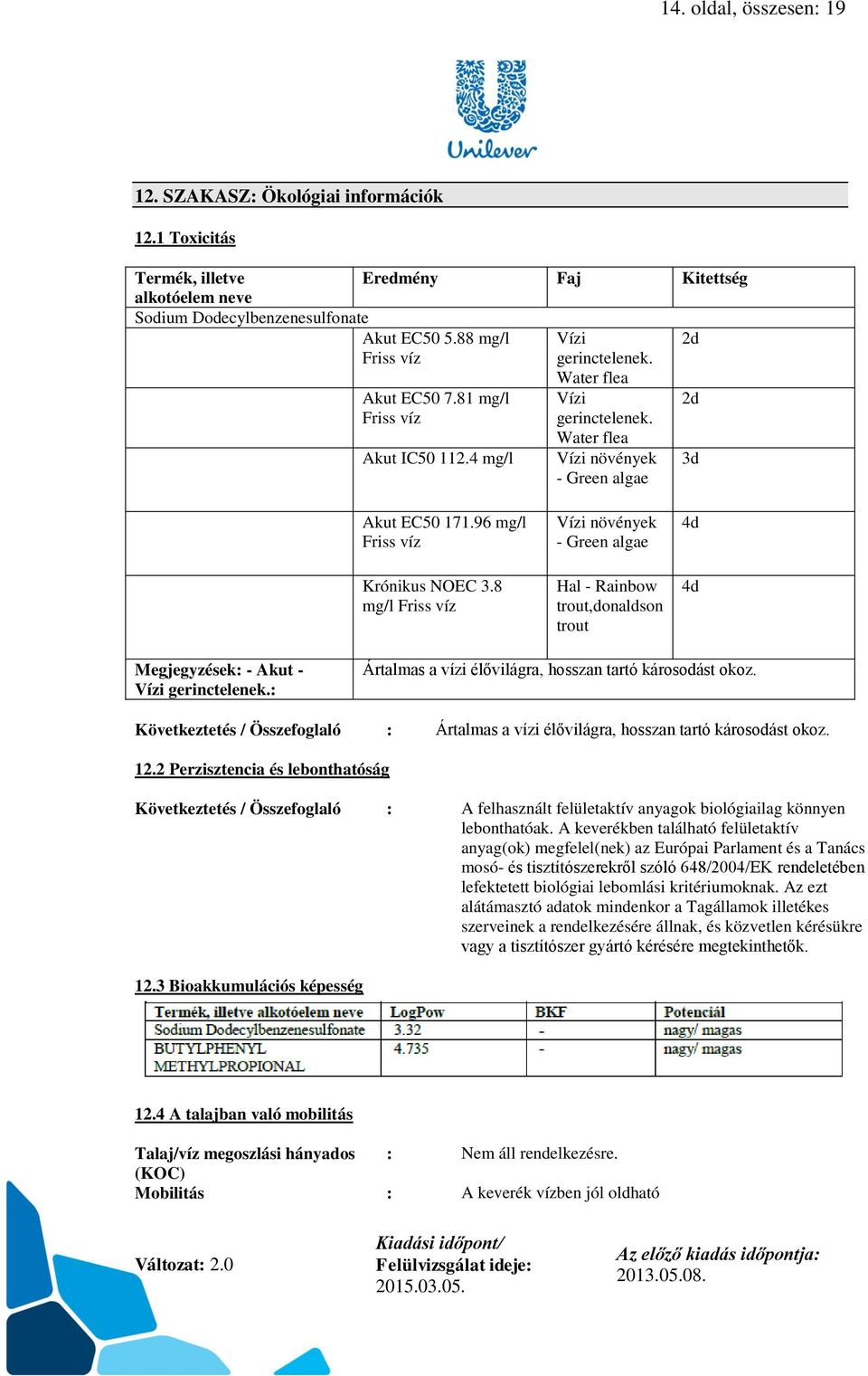 14. oldal, összesen: 19

Unilever

12. SZAKASZ: Ökológiai információk

12.1 Toxicitás

| Termék, illetve alkotóelem neve | Eredmény | Faj | Kitettség |
|---|---|---|---|
| Sodium Dodecylbenzenesulfonate | | | |
| | Akut EC50 5.88 mg/l Friss víz | Vízi gerinctelenek. Water flea | 2d |
| | Akut EC50 7.81 mg/l Friss víz | Vízi gerinctelenek. Water flea | 2d |
| | Akut IC50 112.4 mg/l | Vízi növények - Green algae | 3d |
| | Akut EC50 171.96 mg/l Friss víz | Vízi növények - Green algae | 4d |
| | Krónikus NOEC 3.8 mg/l Friss víz | Hal - Rainbow trout,donaldson trout | 4d |
| Megjegyzések: - Akut - Vízi gerinctelenek.: | Ártalmas a vízi élővilágra, hosszan tartó károsodást okoz. | | |

Következtetés / Összefoglaló : Ártalmas a vízi élővilágra, hosszan tartó károsodást okoz.

12.2 Perzisztencia és lebonthatóság

Következtetés / Összefoglaló : A felhasznált felületaktív anyagok biológiailag könnyen lebonthatóak. A keverékben található felületaktív anyag(ok) megfelel(nek) az Európai Parlament és a Tanács mosó- és tisztítószerekről szóló 648/2004/EK rendeletében lefektetett biológiai lebomlási kritériumoknak. Az ezt alátámasztó adatok mindenkor a Tagállamok illetékes szerveinek a rendelkezésére állnak, és közvetlen kérésükre vagy a tisztítószer gyártó kérésére megtekinthetők.

12.3 Bioakkumulációs képesség

| Termék, illetve alkotóelem neve | LogPow | BKF | Potenciál |
|---|---|---|---|
| Sodium Dodecylbenzenesulfonate | 3.32 | - | nagy/ magas |
| BUTYLPHENYL METHYLPROPIONAL | 4.735 | - | nagy/ magas |

12.4 A talajban való mobilitás

Talaj/víz megoszlási hányados (KOC) : Nem áll rendelkezésre.
Mobilitás : A keverék vízben jól oldható

Változat: 2.0

Kiadási időpont/
Felülvizsgálat ideje:
2015.03.05.

Az előző kiadás időpontja:
2013.05.08.